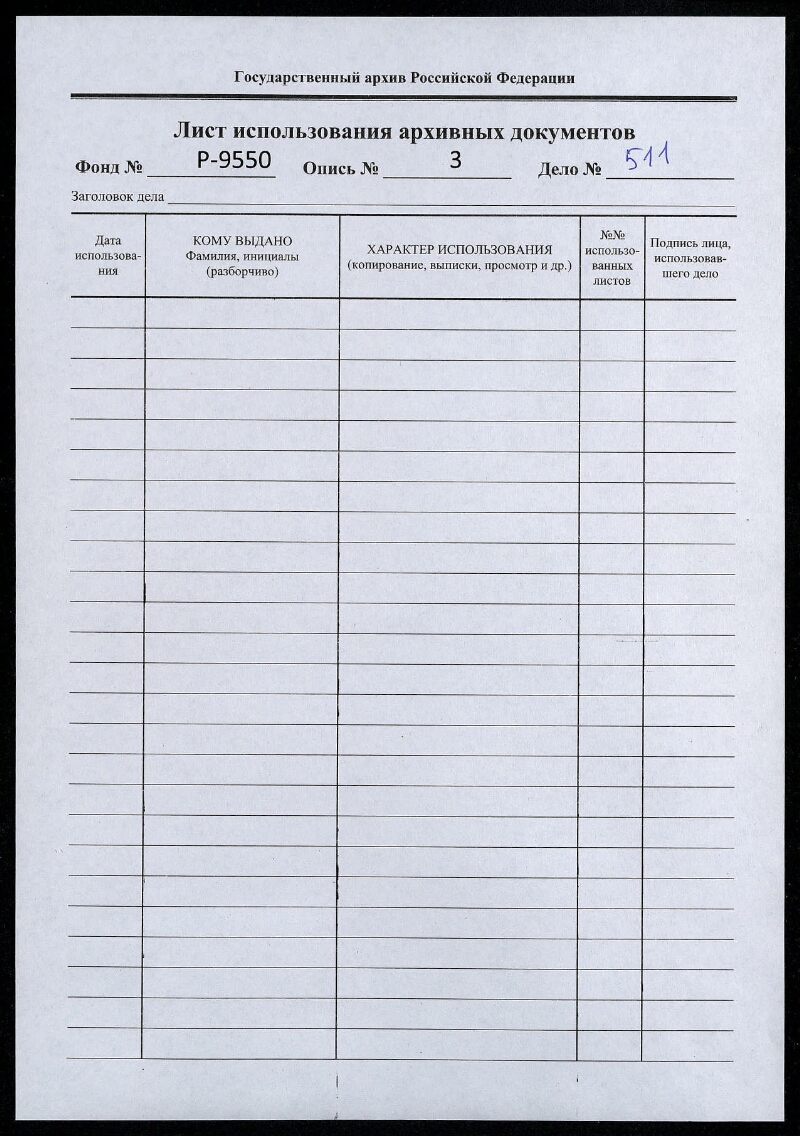 Государственный архив Российской Федерации

Лист использования архивных документов

Фонд № Р-9550 Опись № 3 Дело № 511

Заголовок дела

| Дата использования | КОМУ ВЫДАНО Фамилия, инициалы (разборчиво) | ХАРАКТЕР ИСПОЛЬЗОВАНИЯ (копирование, выписки, просмотр и др.) | №№ использованных листов | Подпись лица, использовавшего дело |
|---|---|---|---|---|
| | | | | |